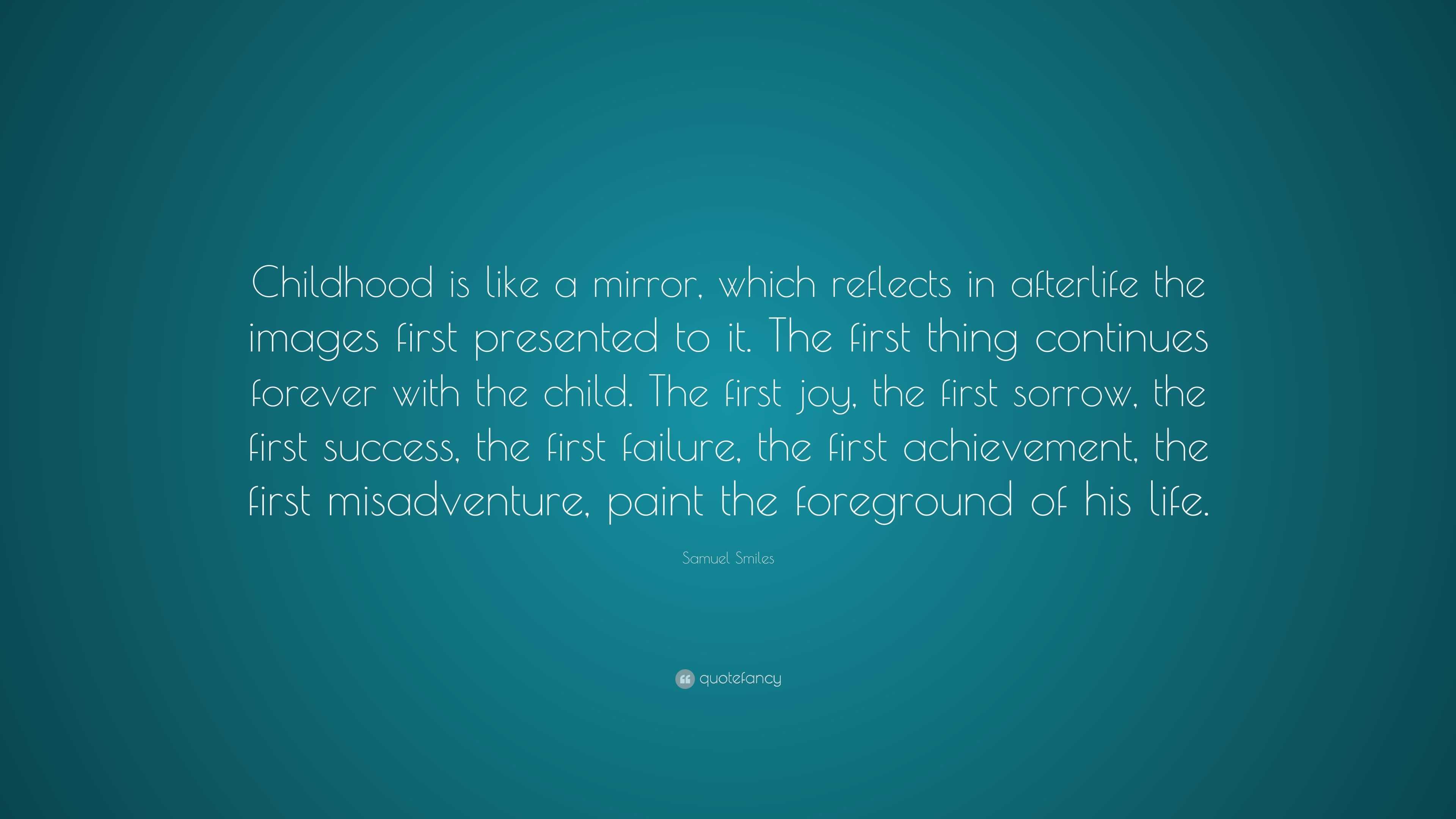 Childhood is like a mirror, which reflects in afterlife the images first presented to it. The first thing continues forever with the child. The first joy, the first sorrow, the first success, the first failure, the first achievement, the first misadventure, paint the foreground of his life.

Samuel Smiles

quotefancy